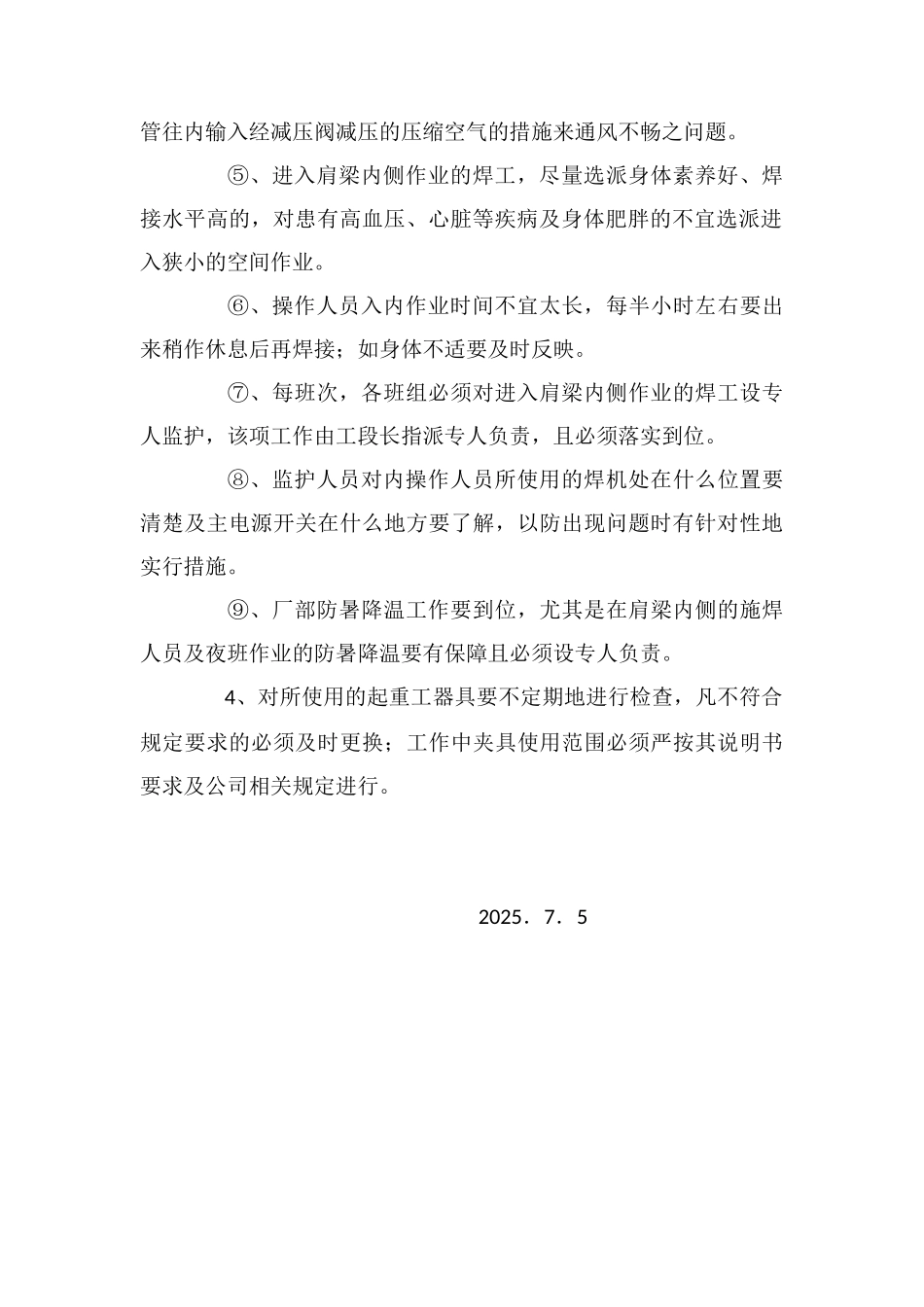 管往内输入经减压阀减压的压缩空气的措施来通风不畅之问题。

⑤、进入肩梁内侧作业的焊工，尽量选派身体素养好、焊接水平高的，对患有高血压、心脏等疾病及身体肥胖的不宜选派进入狭小的空间作业。

⑥、操作人员入内作业时间不宜太长，每半小时左右要出来稍作休息后再焊接；如身体不适要及时反映。

⑦、每班次，各班组必须对进入肩梁内侧作业的焊工设专人监护，该项工作由工段长指派专人负责，且必须落实到位。

⑧、监护人员对内操作人员所使用的焊机处在什么位置要清楚及主电源开关在什么地方要了解，以防出现问题时有针对性地实行措施。

⑨、厂部防暑降温工作要到位，尤其是在肩梁内侧的施焊人员及夜班作业的防暑降温要有保障且必须设专人负责。

4、对所使用的起重工器具要不定期地进行检查，凡不符合规定要求的必须及时更换；工作中夹具使用范围必须严按其说明书要求及公司相关规定进行。

2025. 7. 5